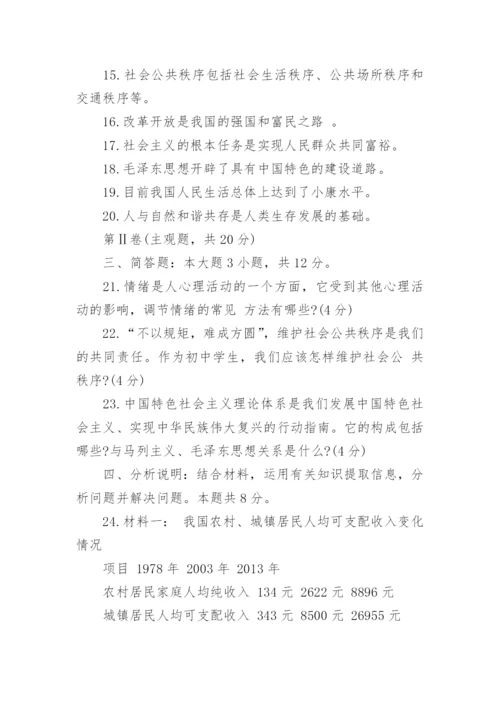 15. 社会公共秩序包括社会生活秩序、公共场所秩序和交通秩序等。

16. 改革开放是我国的强国和富民之路 。

17. 社会主义的根本任务是实现人民群众共同富裕。

18. 毛泽东思想开辟了具有中国特色的建设道路。

19. 目前我国人民生活总体上达到了小康水平。

20. 人与自然和谐共存是人类生存发展的基础。

第Ⅱ卷(主观题，共 20 分)

三、简答题：本大题 3 小题，共 12 分。

21. 情绪是人心理活动的一个方面，它受到其他心理活动的影响，调节情绪的常见 方法有哪些?(4 分)

22. “不以规矩，难成方圆”，维护社会公共秩序是我们的共同责任。作为初中学生，我们应该怎样维护社会公 共秩序?(4 分)

23. 中国特色社会主义理论体系是我们发展中国特色社会主义、实现中华民族伟大复兴的行动指南。它的构成包括哪些?与马列主义、毛泽东思想关系是什么?(4 分)

四、分析说明：结合材料，运用有关知识提取信息，分析问题并解决问题。本题共 8 分。

24. 材料一： 我国农村、城镇居民人均可支配收入变化情况

项目 1978 年 2003 年 2013 年

农村居民家庭人均纯收入 134 元 2622 元 8896 元

城镇居民人均可支配收入 343 元 8500 元 26955 元